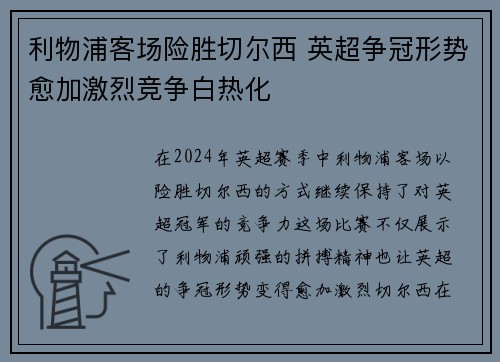 利物浦客场险胜切尔西 英超争冠形势愈加激烈竞争白热化

在2024年英超赛季中利物浦客场以险胜切尔西的方式继续保持了对英超冠军的竞争力这场比赛不仅展示了利物浦顽强的拼搏精神也让英超的争冠形势变得愈加激烈切尔西在